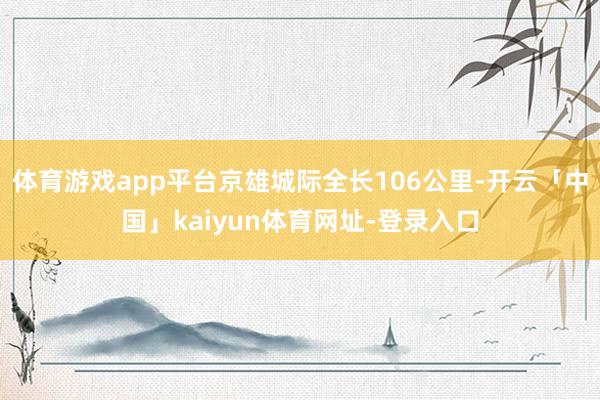 体育游戏app平台京雄城际全长106公里-开云「中国」kaiyun体育网址-登录入口